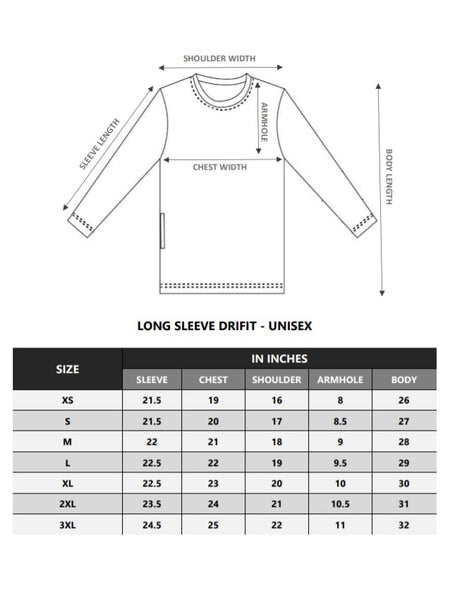 SHOULDER WIDTH

SLEEVE LENGTH

ARMHOLE

CHEST WIDTH

BODY LENGTH

LONG SLEEVE DRIFIT - UNISEX

| SIZE | IN INCHES | | | | |
|---|---|---|---|---|---|
| | SLEEVE | CHEST | SHOULDER | ARMHOLE | BODY |
| XS | 21.5 | 19 | 16 | 8 | 26 |
| S | 21.5 | 20 | 17 | 8.5 | 27 |
| M | 22 | 21 | 18 | 9 | 28 |
| L | 22.5 | 22 | 19 | 9.5 | 29 |
| XL | 22.5 | 23 | 20 | 10 | 30 |
| 2XL | 23.5 | 24 | 21 | 10.5 | 31 |
| 3XL | 24.5 | 25 | 22 | 11 | 32 |